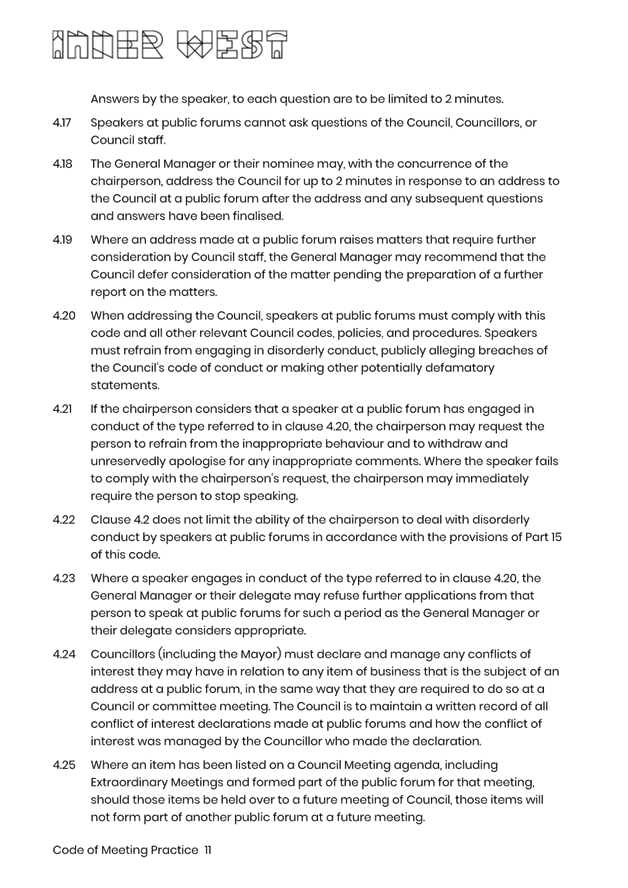 INNER WEST

Answers by the speaker, to each question are to be limited to 2 minutes.

4.17 Speakers at public forums cannot ask questions of the Council, Councillors, or Council staff.

4.18 The General Manager or their nominee may, with the concurrence of the chairperson, address the Council for up to 2 minutes in response to an address to the Council at a public forum after the address and any subsequent questions and answers have been finalised.

4.19 Where an address made at a public forum raises matters that require further consideration by Council staff, the General Manager may recommend that the Council defer consideration of the matter pending the preparation of a further report on the matters.

4.20 When addressing the Council, speakers at public forums must comply with this code and all other relevant Council codes, policies, and procedures. Speakers must refrain from engaging in disorderly conduct, publicly alleging breaches of the Council's code of conduct or making other potentially defamatory statements.

4.21 If the chairperson considers that a speaker at a public forum has engaged in conduct of the type referred to in clause 4.20, the chairperson may request the person to refrain from the inappropriate behaviour and to withdraw and unreservedly apologise for any inappropriate comments. Where the speaker fails to comply with the chairperson's request, the chairperson may immediately require the person to stop speaking.

4.22 Clause 4.2 does not limit the ability of the chairperson to deal with disorderly conduct by speakers at public forums in accordance with the provisions of Part 15 of this code.

4.23 Where a speaker engages in conduct of the type referred to in clause 4.20, the General Manager or their delegate may refuse further applications from that person to speak at public forums for such a period as the General Manager or their delegate considers appropriate.

4.24 Councillors (including the Mayor) must declare and manage any conflicts of interest they may have in relation to any item of business that is the subject of an address at a public forum, in the same way that they are required to do so at a Council or committee meeting. The Council is to maintain a written record of all conflict of interest declarations made at public forums and how the conflict of interest was managed by the Councillor who made the declaration.

4.25 Where an item has been listed on a Council Meeting agenda, including Extraordinary Meetings and formed part of the public forum for that meeting, should those items be held over to a future meeting of Council, those items will not form part of another public forum at a future meeting.

Code of Meeting Practice 11